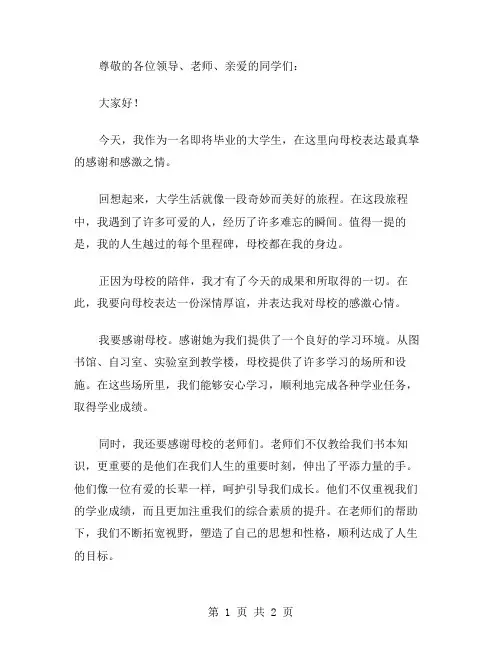 尊敬的各位领导、老师、亲爱的同学们：

大家好！

今天，我作为一名即将毕业的大学生，在这里向母校表达最真挚的感谢和感激之情。

回想起来，大学生活就像一段奇妙而美好的旅程。在这段旅程中，我遇到了许多可爱的人，经历了许多难忘的瞬间。值得一提的是，我的人生越过的每个里程碑，母校都在我的身边。

正因为母校的陪伴，我才有了今天的成果和所取得的一切。在此，我要向母校表达一份深情厚谊，并表达我对母校的感激心情。

我要感谢母校。感谢她为我们提供了一个良好的学习环境。从图书馆、自习室、实验室到教学楼，母校提供了许多学习的场所和设施。在这些场所里，我们能够安心学习，顺利地完成各种学业任务，取得学业成绩。

同时，我还要感谢母校的老师们。老师们不仅教给我们书本知识，更重要的是他们在我们人生的重要时刻，伸出了平添力量的手。他们像一位有爱的长辈一样，呵护引导我们成长。他们不仅重视我们的学业成绩，而且更加注重我们的综合素质的提升。在老师们的帮助下，我们不断拓宽视野，塑造了自己的思想和性格，顺利达成了人生的目标。

第 1 页 共 2 页